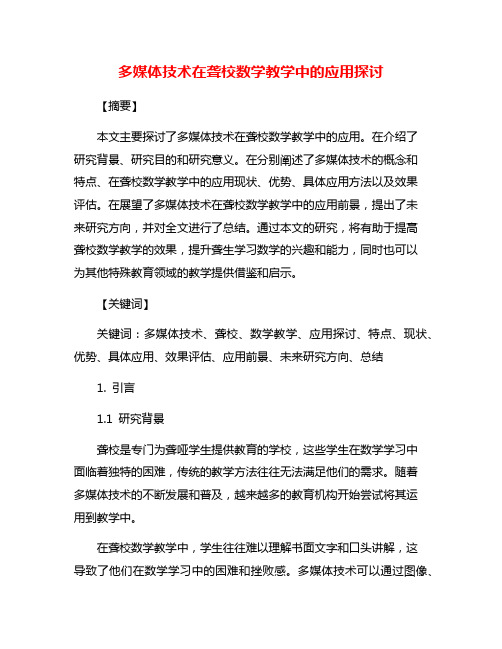 多媒体技术在聋校数学教学中的应用探讨

【摘要】

本文主要探讨了多媒体技术在聋校数学教学中的应用。在介绍了研究背景、研究目的和研究意义。在分别阐述了多媒体技术的概念和特点、在聋校数学教学中的应用现状、优势、具体应用方法以及效果评估。在展望了多媒体技术在聋校数学教学中的应用前景，提出了未来研究方向，并对全文进行了总结。通过本文的研究，将有助于提高聋校数学教学的效果，提升聋生学习数学的兴趣和能力，同时也可以为其他特殊教育领域的教学提供借鉴和启示。

【关键词】

关键词：多媒体技术、聋校、数学教学、应用探讨、特点、现状、优势、具体应用、效果评估、应用前景、未来研究方向、总结

1. 引言

1.1 研究背景

聋校是专门为聋哑学生提供教育的学校，这些学生在数学学习中面临着独特的困难，传统的教学方法往往无法满足他们的需求。随着多媒体技术的不断发展和普及，越来越多的教育机构开始尝试将其运用到教学中。

在聋校数学教学中，学生往往难以理解书面文字和口头讲解，这导致了他们在数学学习中的困难和挫败感。多媒体技术可以通过图像、